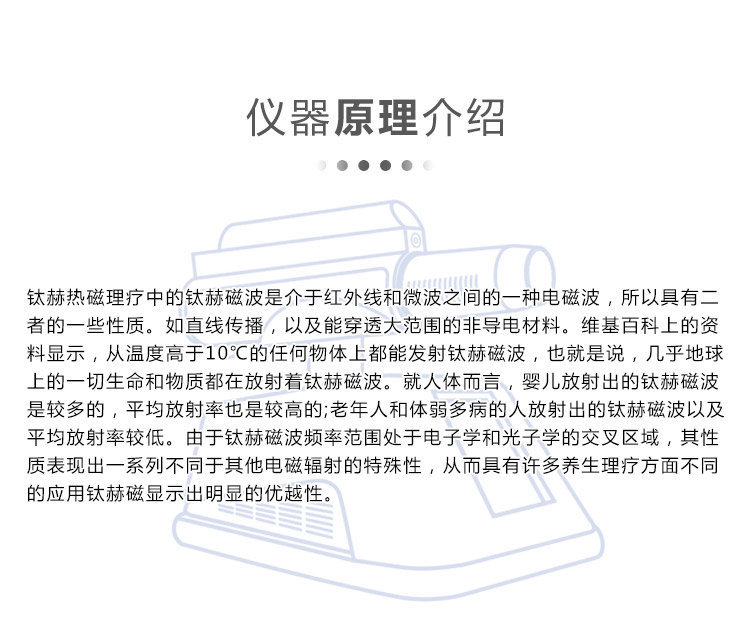 仪器原理介绍

钛赫热磁理疗中的钛赫磁波是介于红外线和微波之间的一种电磁波，所以具有二者的一些性质。如直线传播，以及能穿透大范围的非导电材料。维基百科上的资料显示，从温度高于10℃的任何物体上都能发射钛赫磁波，也就是说，几乎地球上的一切生命和物质都在放射着钛赫磁波。就人体而言，婴儿放射出的钛赫磁波是较多的，平均放射率也是较高的;老年人和体弱多病的人放射出的钛赫磁波以及平均放射率较低。由于钛赫磁波频率范围处于电子学和光子学的交叉区域，其性质表现出一系列不同于其他电磁辐射的特殊性，从而具有许多养生理疗方面不同的应用钛赫磁显示出明显的优越性。